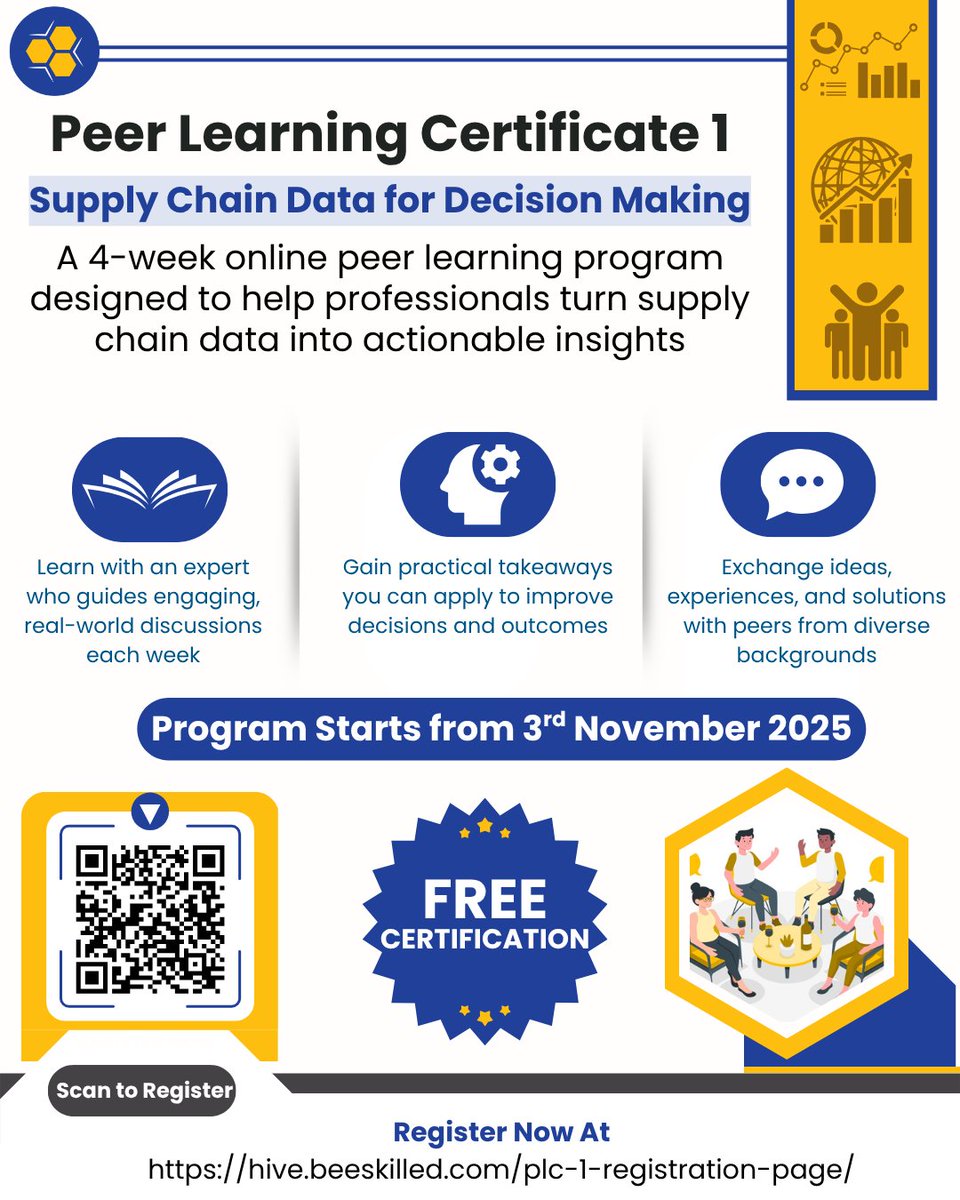 Peer Learning Certificate 1

Supply Chain Data for Decision Making

A 4-week online peer learning program designed to help professionals turn supply chain data into actionable insights

Learn with an expert who guides engaging, real-world discussions each week

Gain practical takeaways you can apply to improve decisions and outcomes

Exchange ideas, experiences, and solutions with peers from diverse backgrounds

Program Starts from 3$^{rd}$ November 2025

FREE CERTIFICATION

Scan to Register

Register Now At
https://hive.beeskilled.com/plc-1-registration-page/